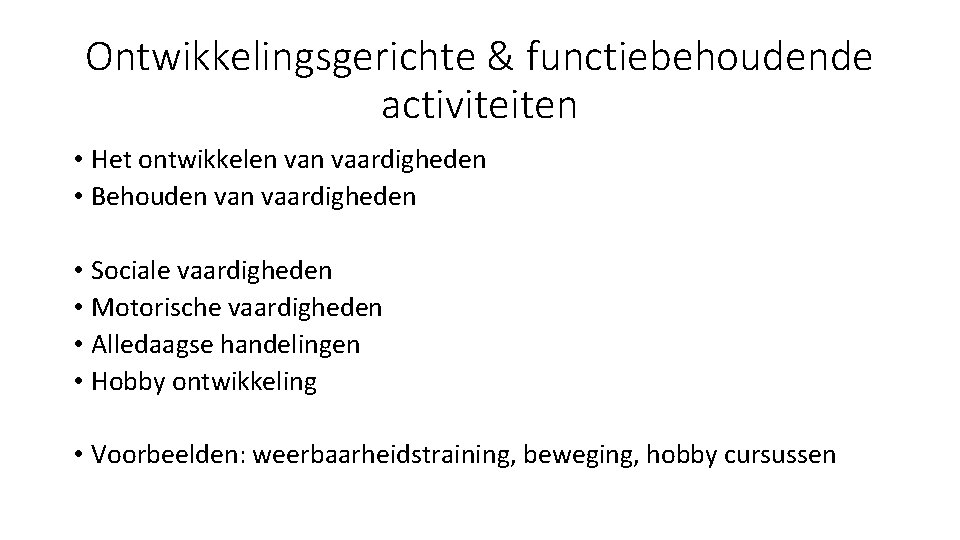 Ontwikkelingsgerichte & functiebehoudende activiteiten

• Het ontwikkelen van vaardigheden
• Behouden van vaardigheden

• Sociale vaardigheden
• Motorische vaardigheden
• Alledaagse handelingen
• Hobby ontwikkeling

• Voorbeelden: weerbaarheidstraining, beweging, hobby cursussen